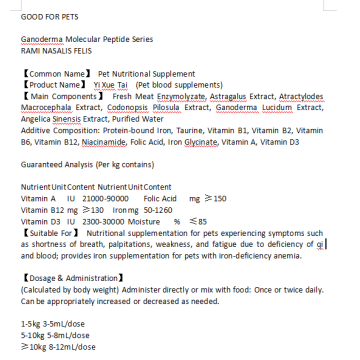 GOOD FOR PETS

Ganoderma Molecular Peptide Series
RAMI NASALIS FELIS

【Common Name】 Pet Nutritional Supplement
【Product Name】 Yi Xue Tai (Pet blood supplements)
【Main Components】 Fresh Meat Enzymolyzate, Astragalus Extract, Atractylodes Macrocephala Extract, Codonopsis Pilosula Extract, Ganoderma Lucidum Extract, Angelica Sinensis Extract, Purified Water
Additive Composition: Protein-bound Iron, Taurine, Vitamin B1, Vitamin B2, Vitamin B6, Vitamin B12, Niacinamide, Folic Acid, Iron Glycinate, Vitamin A, Vitamin D3

Guaranteed Analysis (Per kg contains)

Nutrient Unit Content Nutrient Unit Content
Vitamin A IU 21000-90000 Folic Acid mg ≥150
Vitamin B12 mg ≥130 Iron mg 50-1260
Vitamin D3 IU 2300-30000 Moisture % ≤85
【Suitable For】 Nutritional supplementation for pets experiencing symptoms such as shortness of breath, palpitations, weakness, and fatigue due to deficiency of qi and blood; provides iron supplementation for pets with iron-deficiency anemia.

【Dosage & Administration】
(Calculated by body weight) Administer directly or mix with food: Once or twice daily. Can be appropriately increased or decreased as needed.

1-5kg 3-5mL/dose
5-10kg 5-8mL/dose
≥10kg 8-12mL/dose